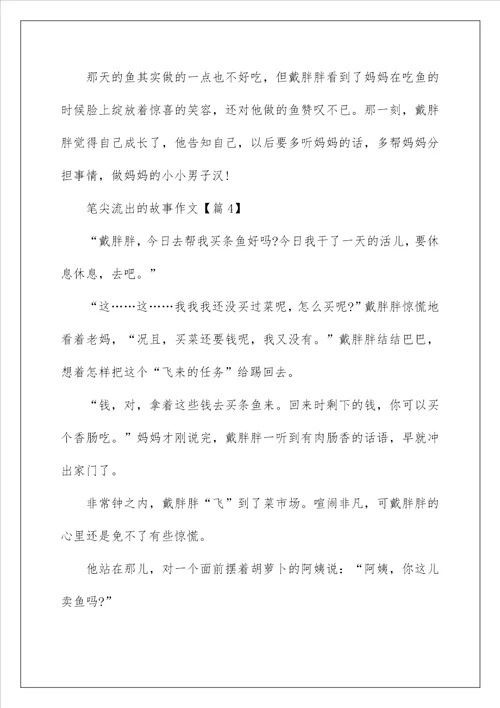 那天的鱼其实做的一点也不好吃，但戴胖胖看到了妈妈在吃鱼的时候脸上绽放着惊喜的笑容，还对他做的鱼赞叹不已。那一刻，戴胖胖觉得自己成长了，他告知自己，以后要多听妈妈的话，多帮妈妈分担事情，做妈妈的小小男子汉！

笔尖流出的故事作文【篇4】

“戴胖胖，今日去帮我买条鱼好吗?今日我干了一天的活儿，要休息休息，去吧。”

“这……这……我我我还没买过菜呢，怎么买呢?”戴胖胖惊慌地看着老妈，“况且，买菜还要钱呢，我又没有。”戴胖胖结结巴巴，想着怎样把这个“飞来的任务”给踢回去。

“钱，对，拿着这些钱去买条鱼来。回来时剩下的钱，你可以买个香肠吃。”妈妈才刚说完，戴胖胖一听到有肉肠香的话语，早就冲出家门了。

非常钟之内，戴胖胖“飞”到了菜市场。喧闹非凡，可戴胖胖的心里还是免不了有些惊慌。

他站在那儿，对一个面前摆着胡萝卜的阿姨说：“阿姨，你这儿卖鱼吗?”